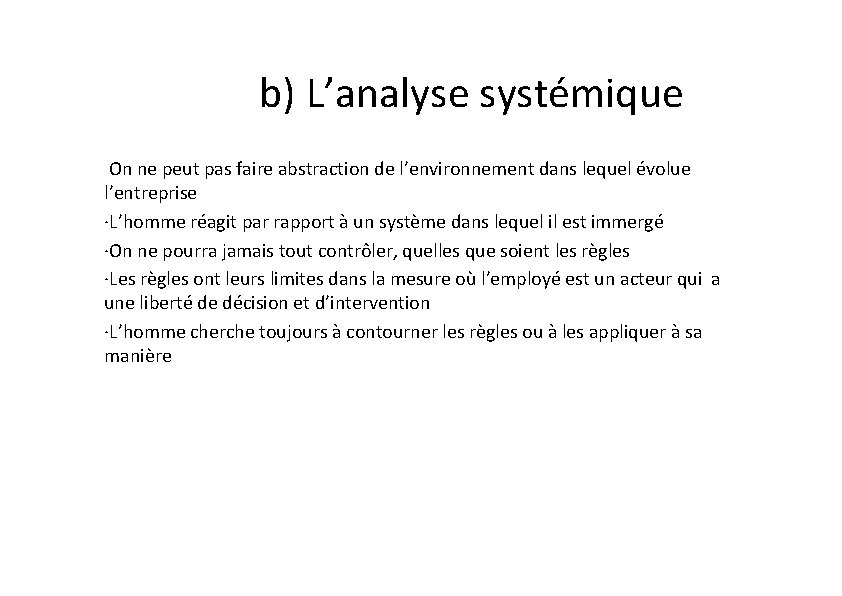 b) L’analyse systémique

On ne peut pas faire abstraction de l’environnement dans lequel évolue l’entreprise

-L’homme réagit par rapport à un système dans lequel il est immergé

-On ne pourra jamais tout contrôler, quelles que soient les règles

-Les règles ont leurs limites dans la mesure où l’employé est un acteur qui a une liberté de décision et d’intervention

-L’homme cherche toujours à contourner les règles ou à les appliquer à sa manière